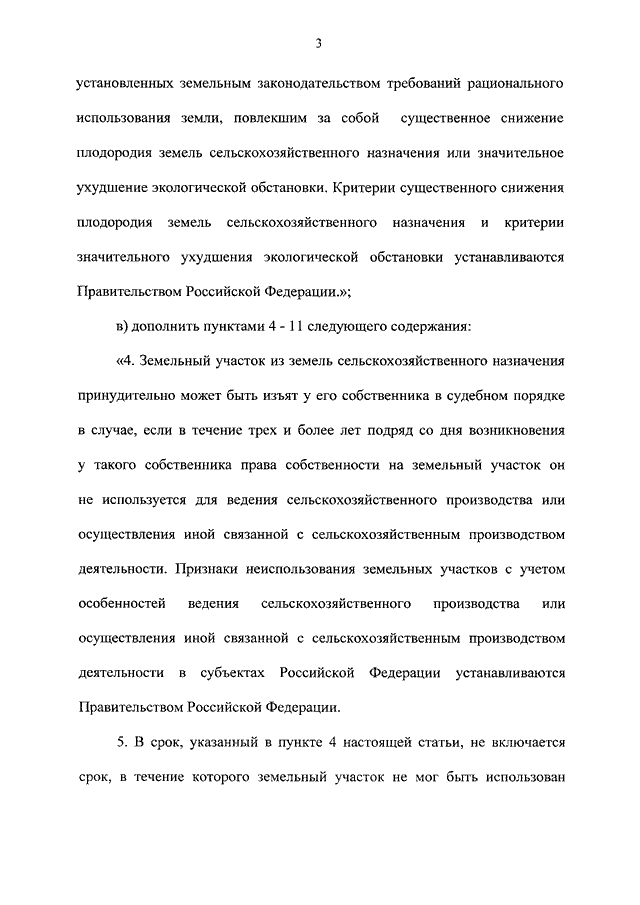 3

установленных земельным законодательством требований рационального использования земли, повлекшим за собой существенное снижение плодородия земель сельскохозяйственного назначения или значительное ухудшение экологической обстановки. Критерии существенного снижения плодородия земель сельскохозяйственного назначения и критерии значительного ухудшения экологической обстановки устанавливаются Правительством Российской Федерации.»;

в) дополнить пунктами 4 - 11 следующего содержания:

«4. Земельный участок из земель сельскохозяйственного назначения принудительно может быть изъят у его собственника в судебном порядке в случае, если в течение трех и более лет подряд со дня возникновения у такого собственника права собственности на земельный участок он не используется для ведения сельскохозяйственного производства или осуществления иной связанной с сельскохозяйственным производством деятельности. Признаки неиспользования земельных участков с учетом особенностей ведения сельскохозяйственного производства или осуществления иной связанной с сельскохозяйственным производством деятельности в субъектах Российской Федерации устанавливаются Правительством Российской Федерации.

5. В срок, указанный в пункте 4 настоящей статьи, не включается срок, в течение которого земельный участок не мог быть использован